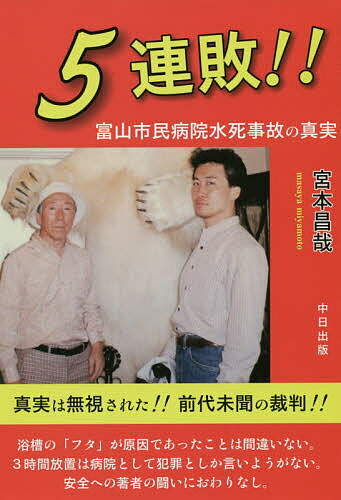 5連敗!!

富山市民病院水死事故の真実

宮本昌哉

masaya miyamoto

中日出版

真実は無視された!! 前代未聞の裁判!!

浴槽の「フタ」が原因であったことは間違いない。
3時間放置は病院として犯罪としか言いようがない。
安全への著者の闘いにおわりなし。